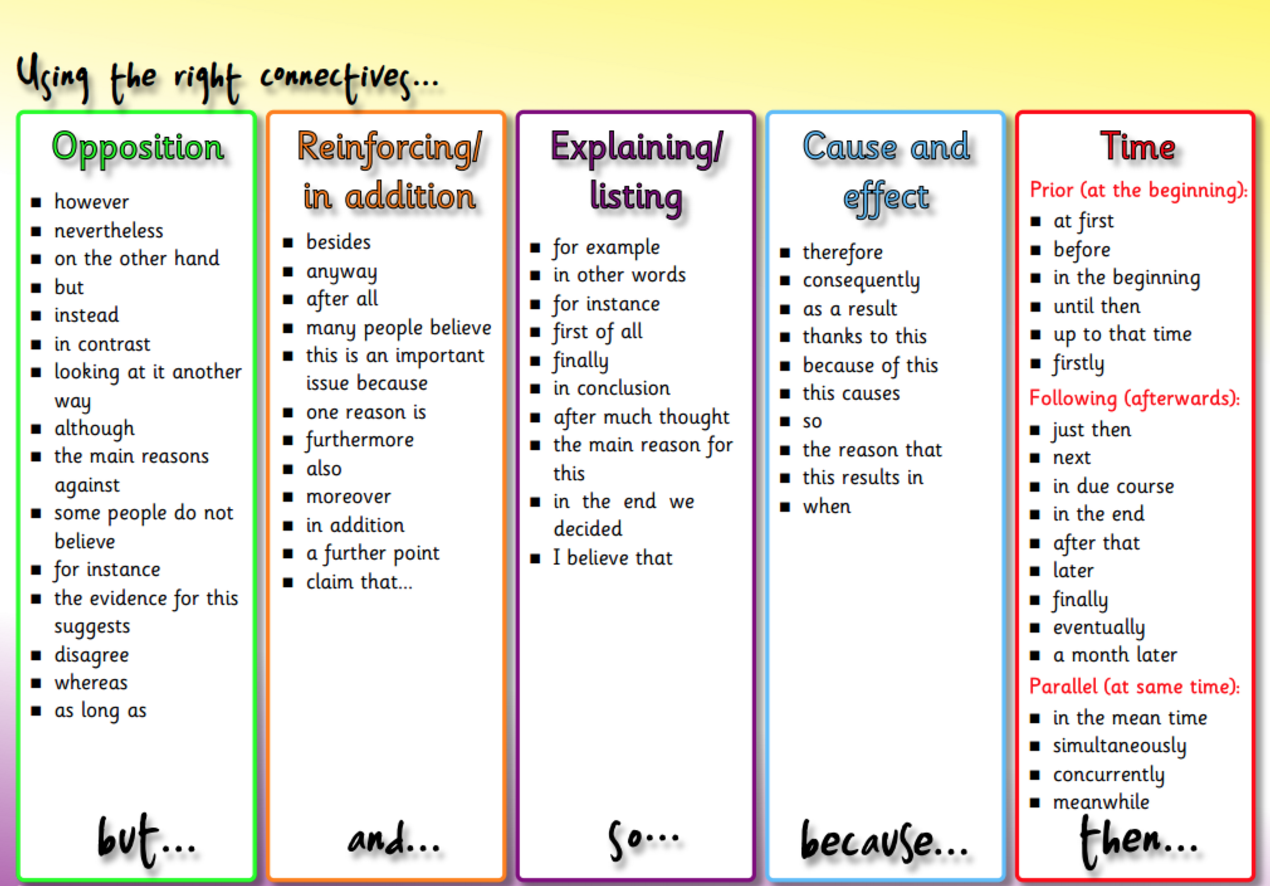 Using the right connectives...

Opposition

• however
• nevertheless
• on the other hand
• but
• instead
• in contrast
• looking at it another way
• although
• the main reasons against
• some people do not believe
• for instance
• the evidence for this suggests
• disagree
• whereas
• as long as

but...

Reinforcing/ in addition

• besides
• anyway
• after all
• many people believe
• this is an important issue because
• one reason is
• furthermore
• also
• moreover
• in addition
• a further point
• claim that...

and...

Explaining/ listing

• for example
• in other words
• for instance
• first of all
• finally
• in conclusion
• after much thought
• the main reason for this
• in the end we decided
• I believe that

so...

Cause and effect

• therefore
• consequently
• as a result
• thanks to this
• because of this
• this causes
• so
• the reason that
• this results in
• when

because...

Time

Prior (at the beginning):
• at first
• before
• in the beginning
• until then
• up to that time
• firstly

Following (afterwards):
• just then
• next
• in due course
• in the end
• after that
• later
• finally
• eventually
• a month later

Parallel (at same time):
• in the mean time
• simultaneously
• concurrently
• meanwhile

then...